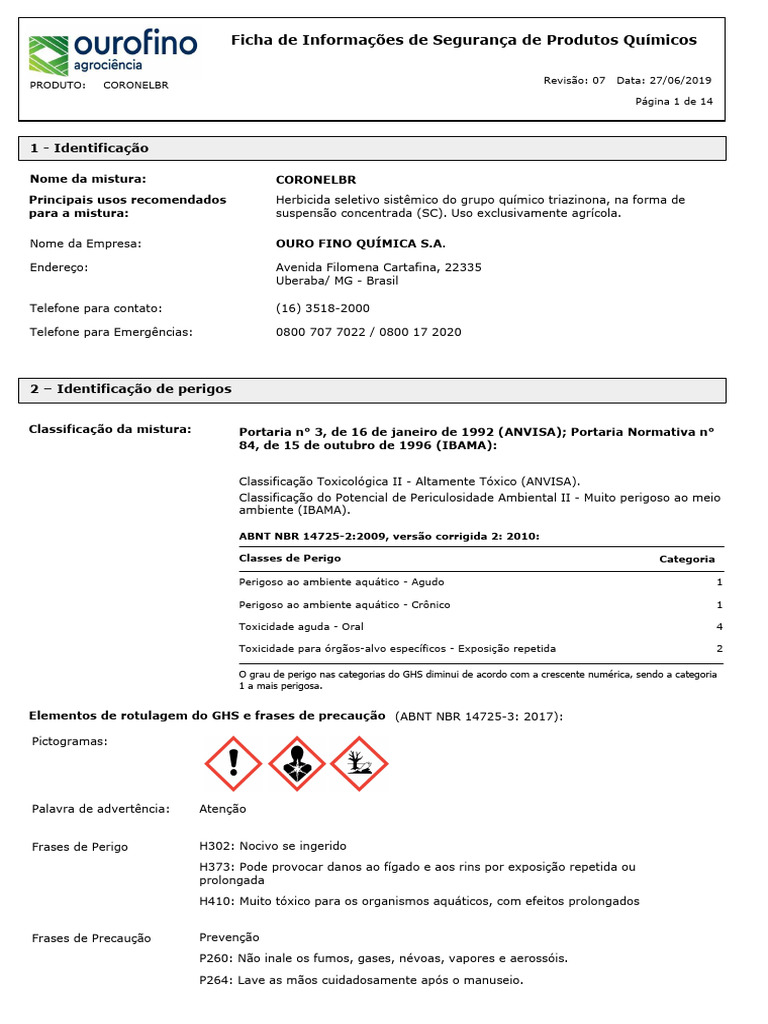 ourofino agrociência

Ficha de Informações de Segurança de Produtos Químicos

PRODUTO: CORONELBR

Revisão: 07 Data: 27/06/2019

Página 1 de 14

1 - Identificação

Nome da mistura: CORONELBR

Principais usos recomendados para a mistura: Herbicida seletivo sistêmico do grupo químico triazinona, na forma de suspensão concentrada (SC). Uso exclusivamente agrícola.

Nome da Empresa: OURO FINO QUÍMICA S.A.

Endereço: Avenida Filomena Cartafina, 22335
Uberaba/ MG - Brasil

Telefone para contato: (16) 3518-2000

Telefone para Emergências: 0800 707 7022 / 0800 17 2020

2 – Identificação de perigos

Classificação da mistura: Portaria nº 3, de 16 de janeiro de 1992 (ANVISA); Portaria Normativa nº 84, de 15 de outubro de 1996 (IBAMA):

Classificação Toxicológica II - Altamente Tóxico (ANVISA).
Classificação do Potencial de Periculosidade Ambiental II - Muito perigoso ao meio ambiente (IBAMA).

ABNT NBR 14725-2:2009, versão corrigida 2: 2010:

| Classes de Perigo | Categoria |
|---|---|
| Perigoso ao ambiente aquático - Agudo | 1 |
| Perigoso ao ambiente aquático - Crônico | 1 |
| Toxicidade aguda - Oral | 4 |
| Toxicidade para órgãos-alvo específicos - Exposição repetida | 2 |

O grau de perigo nas categorias do GHS diminui de acordo com a crescente numérica, sendo a categoria 1 a mais perigosa.

Elementos de rotulagem do GHS e frases de precaução (ABNT NBR 14725-3: 2017):

Pictogramas:

Palavra de advertência: Atenção

Frases de Perigo
H302: Nocivo se ingerido
H373: Pode provocar danos ao fígado e aos rins por exposição repetida ou prolongada
H410: Muito tóxico para os organismos aquáticos, com efeitos prolongados

Frases de Precaução
Prevenção
P260: Não inale os fumos, gases, névoas, vapores e aerossóis.
P264: Lave as mãos cuidadosamente após o manuseio.